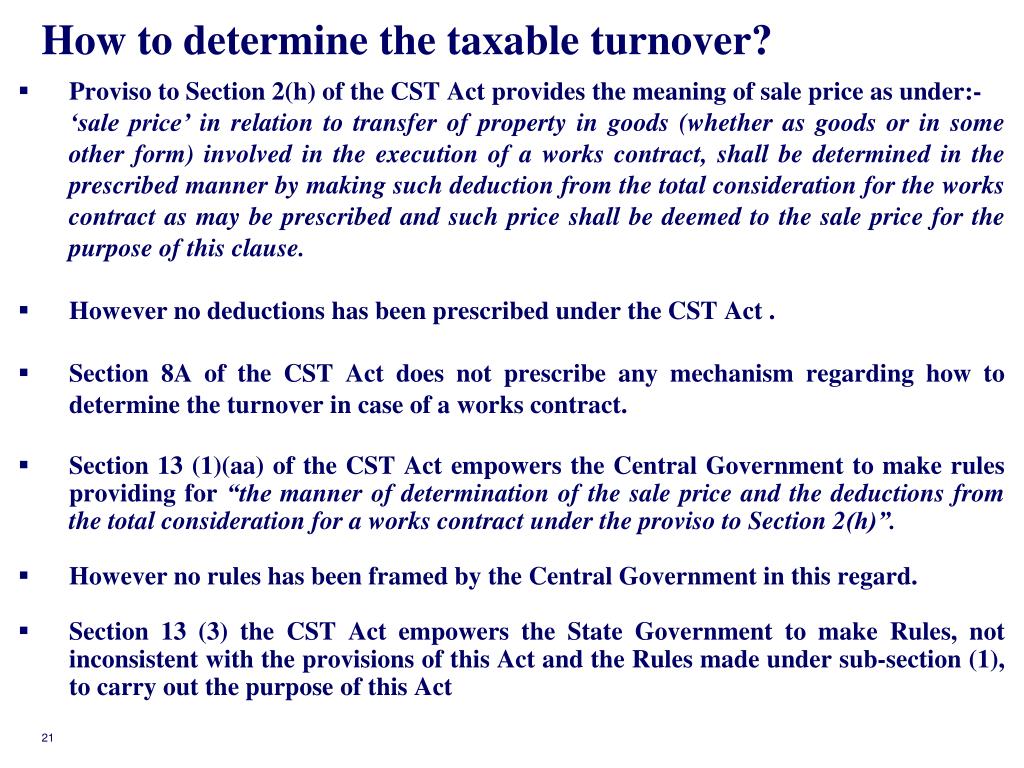 How to determine the taxable turnover?

▪ Proviso to Section 2(h) of the CST Act provides the meaning of sale price as under:-
‘sale price’ in relation to transfer of property in goods (whether as goods or in some other form) involved in the execution of a works contract, shall be determined in the prescribed manner by making such deduction from the total consideration for the works contract as may be prescribed and such price shall be deemed to the sale price for the purpose of this clause.

▪ However no deductions has been prescribed under the CST Act .

▪ Section 8A of the CST Act does not prescribe any mechanism regarding how to determine the turnover in case of a works contract.

▪ Section 13 (1)(aa) of the CST Act empowers the Central Government to make rules providing for “the manner of determination of the sale price and the deductions from the total consideration for a works contract under the proviso to Section 2(h)”.

▪ However no rules has been framed by the Central Government in this regard.

▪ Section 13 (3) the CST Act empowers the State Government to make Rules, not inconsistent with the provisions of this Act and the Rules made under sub-section (1), to carry out the purpose of this Act

21